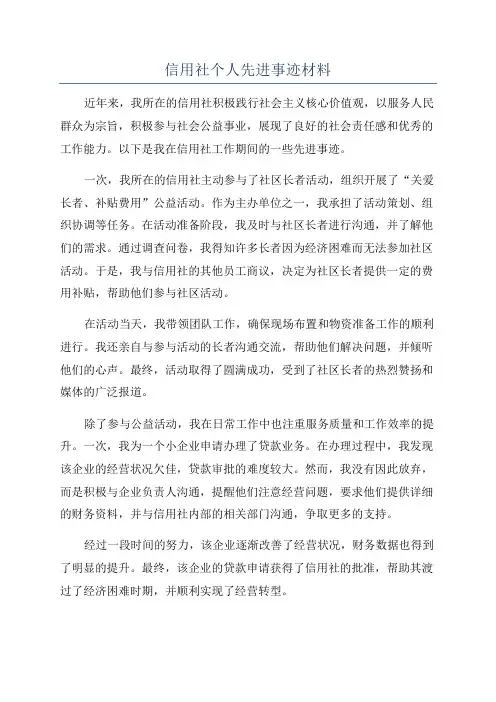 信用社个人先进事迹材料

近年来，我所在的信用社积极践行社会主义核心价值观，以服务人民群众为宗旨，积极参与社会公益事业，展现了良好的社会责任感和优秀的工作能力。以下是我在信用社工作期间的一些先进事迹。

一次，我所在的信用社主动参与了社区长者活动，组织开展了“关爱长者、补贴费用”公益活动。作为主办单位之一，我承担了活动策划、组织协调等任务。在活动准备阶段，我及时与社区长者进行沟通，并了解他们的需求。通过调查问卷，我得知许多长者因为经济困难而无法参加社区活动。于是，我与信用社的其他员工商议，决定为社区长者提供一定的费用补贴，帮助他们参与社区活动。

在活动当天，我带领团队工作，确保现场布置和物资准备工作的顺利进行。我还亲自与参与活动的长者沟通交流，帮助他们解决问题，并倾听他们的心声。最终，活动取得了圆满成功，受到了社区长者的热烈赞扬和媒体的广泛报道。

除了参与公益活动，我在日常工作中也注重服务质量和工作效率的提升。一次，我为一个小企业申请办理了贷款业务。在办理过程中，我发现该企业的经营状况欠佳，贷款审批的难度较大。然而，我没有因此放弃，而是积极与企业负责人沟通，提醒他们注意经营问题，要求他们提供详细的财务资料，并与信用社内部的相关部门沟通，争取更多的支持。

经过一段时间的努力，该企业逐渐改善了经营状况，财务数据也得到了明显的提升。最终，该企业的贷款申请获得了信用社的批准，帮助其渡过了经济困难时期，并顺利实现了经营转型。